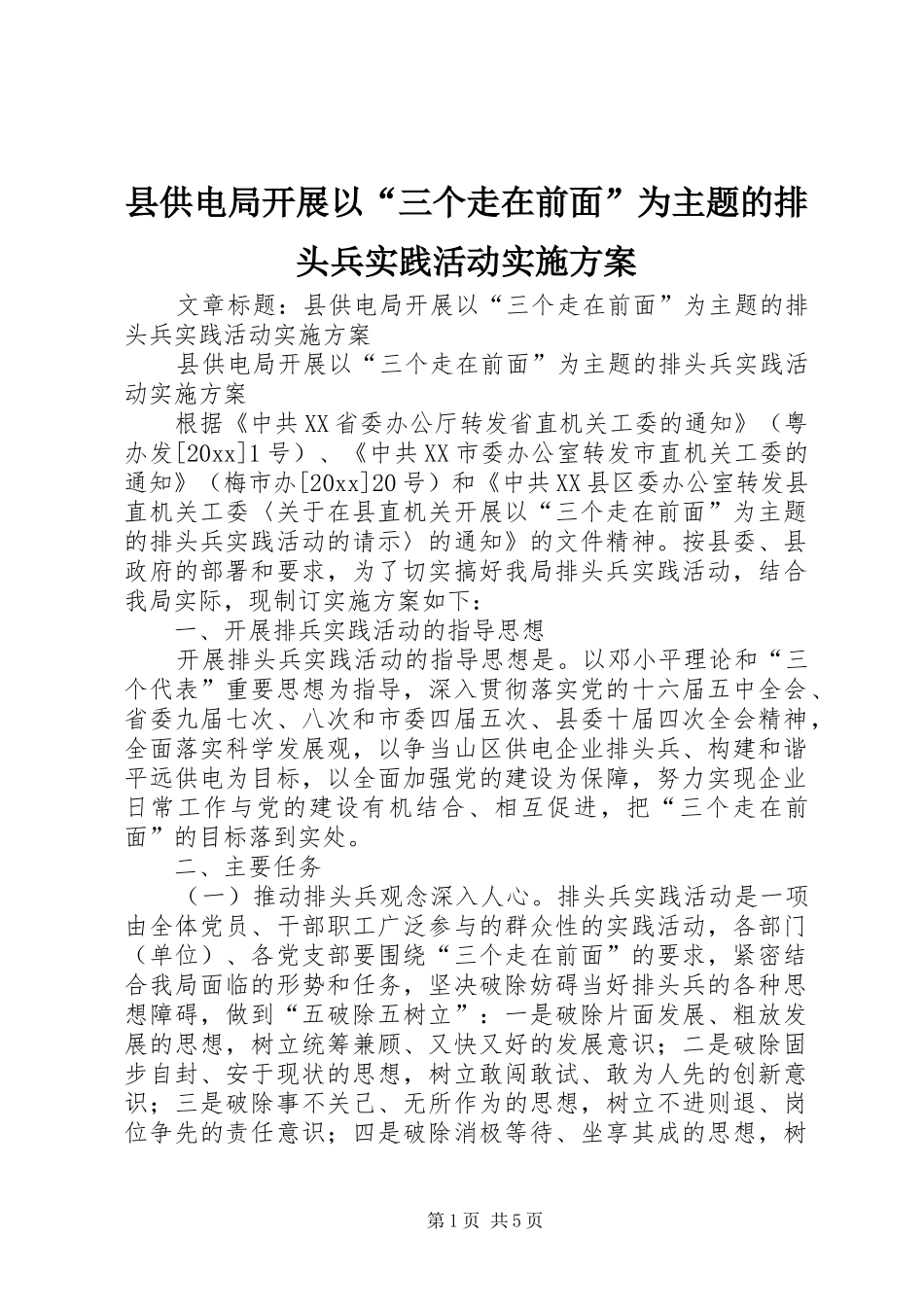 县供电局开展以“三个走在前面”为主题的排头兵实践活动实施方案

文章标题：县供电局开展以“三个走在前面”为主题的排头兵实践活动实施方案

县供电局开展以“三个走在前面”为主题的排头兵实践活动实施方案

根据《中共XX省委办公厅转发省直机关工委的通知》（粤办发[20xx]1号）、《中共XX市委办公室转发市直机关工委的通知》（梅市办[20xx]20号）和《中共XX县区委办公室转发县直机关工委〈关于在县直机关开展以“三个走在前面”为主题的排头兵实践活动的请示〉的通知》的文件精神。按县委、县政府的部署和要求，为了切实搞好我局排头兵实践活动，结合我局实际，现制订实施方案如下：

一、开展排兵实践活动的指导思想

开展排头兵实践活动的指导思想是。以邓小平理论和“三个代表”重要思想为指导，深入贯彻落实党的十六届五中全会、省委九届七次、八次和市委四届五次、县委十届四次全会精神，全面落实科学发展观，以争当山区供电企业排头兵、构建和谐平远供电为目标，以全面加强党的建设为保障，努力实现企业日常工作与党的建设有机结合、相互促进，把“三个走在前面”的目标落到实处。

二、主要任务

（一）推动排头兵观念深入人心。排头兵实践活动是一项由全体党员、干部职工广泛参与的群众性的实践活动，各部门（单位）、各党支部要围绕“三个走在前面”的要求，紧密结合我局面临的形势和任务，坚决破除妨碍当好排头兵的各种思想障碍，做到“五破除五树立”：一是破除片面发展、粗放发展的思想，树立统筹兼顾、又快又好的发展意识；二是破除固步自封、安于现状的思想，树立敢闯敢试、敢为人先的创新意识；三是破除事不关己、无所作为的思想，树立不进则退、岗位争先的责任意识；四是破除消极等待、坐享其成的思想，树

第1页 共5页